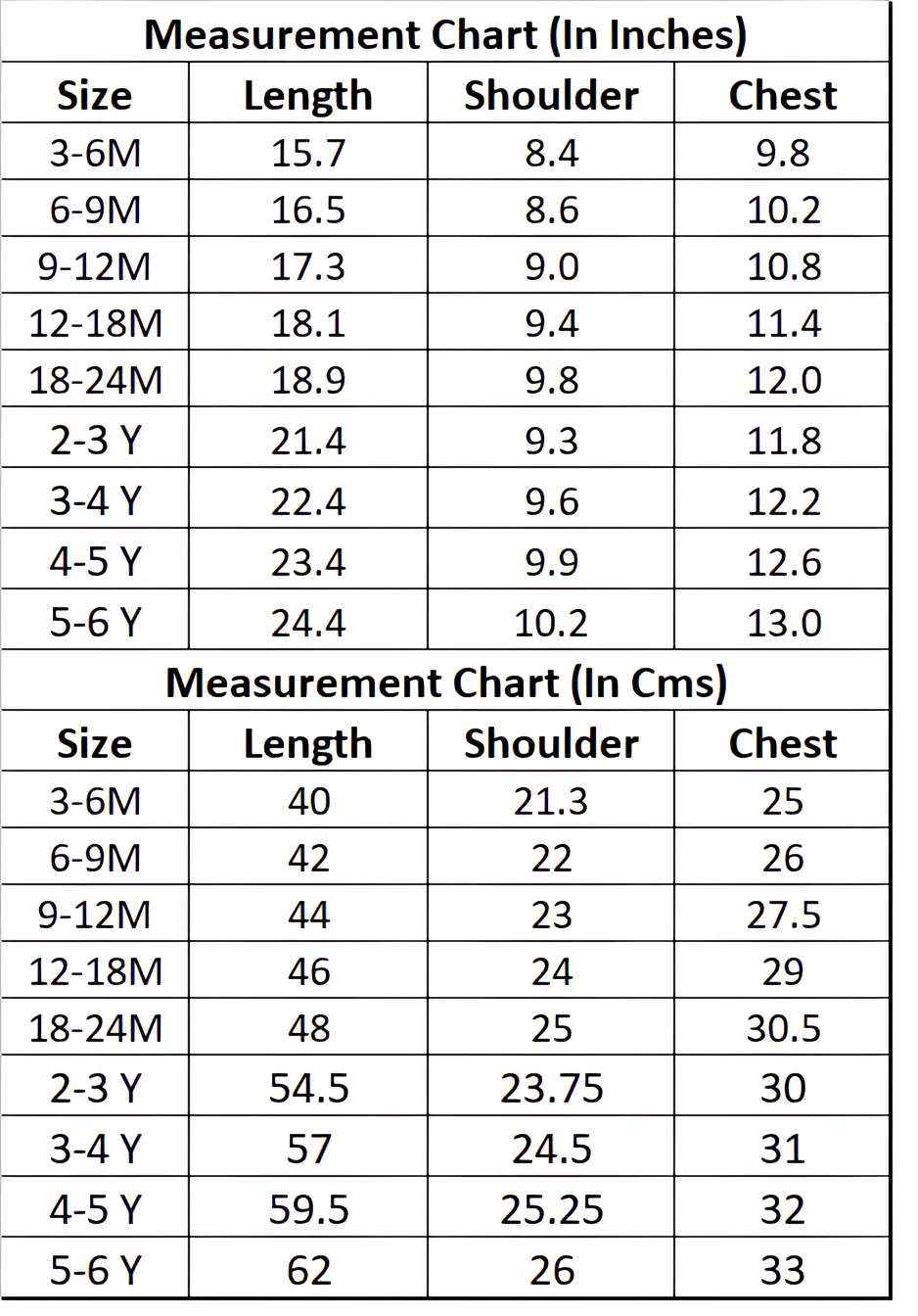 Measurement Chart (In Inches)

| Size | Length | Shoulder | Chest |
|---|---|---|---|
| 3-6M | 15.7 | 8.4 | 9.8 |
| 6-9M | 16.5 | 8.6 | 10.2 |
| 9-12M | 17.3 | 9.0 | 10.8 |
| 12-18M | 18.1 | 9.4 | 11.4 |
| 18-24M | 18.9 | 9.8 | 12.0 |
| 2-3 Y | 21.4 | 9.3 | 11.8 |
| 3-4 Y | 22.4 | 9.6 | 12.2 |
| 4-5 Y | 23.4 | 9.9 | 12.6 |
| 5-6 Y | 24.4 | 10.2 | 13.0 |

Measurement Chart (In Cms)

| Size | Length | Shoulder | Chest |
|---|---|---|---|
| 3-6M | 40 | 21.3 | 25 |
| 6-9M | 42 | 22 | 26 |
| 9-12M | 44 | 23 | 27.5 |
| 12-18M | 46 | 24 | 29 |
| 18-24M | 48 | 25 | 30.5 |
| 2-3 Y | 54.5 | 23.75 | 30 |
| 3-4 Y | 57 | 24.5 | 31 |
| 4-5 Y | 59.5 | 25.25 | 32 |
| 5-6 Y | 62 | 26 | 33 |